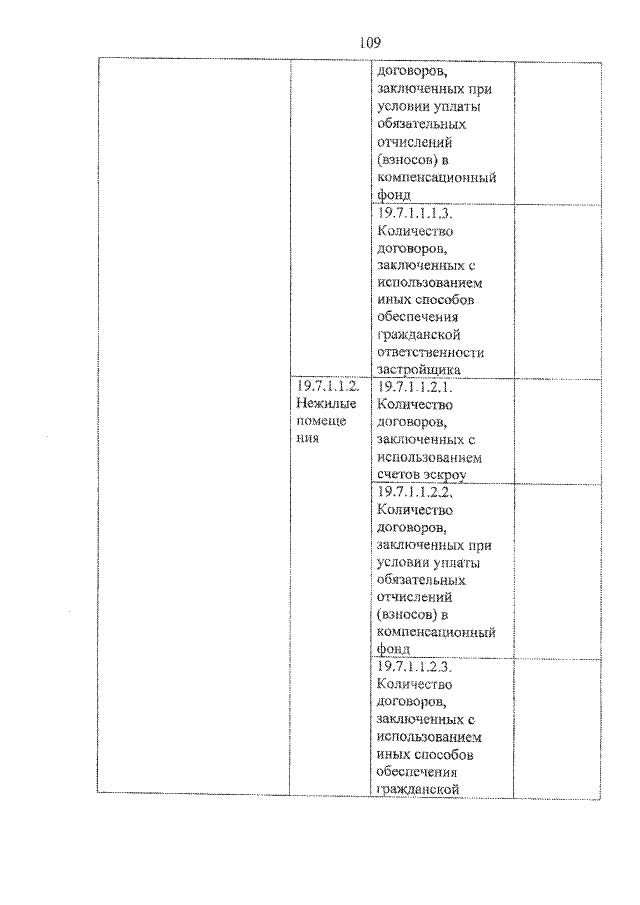 109

|  |  |  |  |
|---|---|---|---|
|  |  | договоров, заключенных при условии уплаты обязательных отчислений (взносов) в компенсационный фонд |  |
|  |  | 19.7.1.1.1.3. Количество договоров, заключенных с использованием иных способов обеспечения гражданской ответственности застройщика |  |
|  | 19.7.1.1.2. Нежилые помещения | 19.7.1.1.2.1. Количество договоров, заключенных с использованием счетов эскроу |  |
|  |  | 19.7.1.1.2.2. Количество договоров, заключенных при условии уплаты обязательных отчислений (взносов) в компенсационный фонд |  |
|  |  | 19.7.1.1.2.3. Количество договоров, заключенных с использованием иных способов обеспечения гражданской |  |